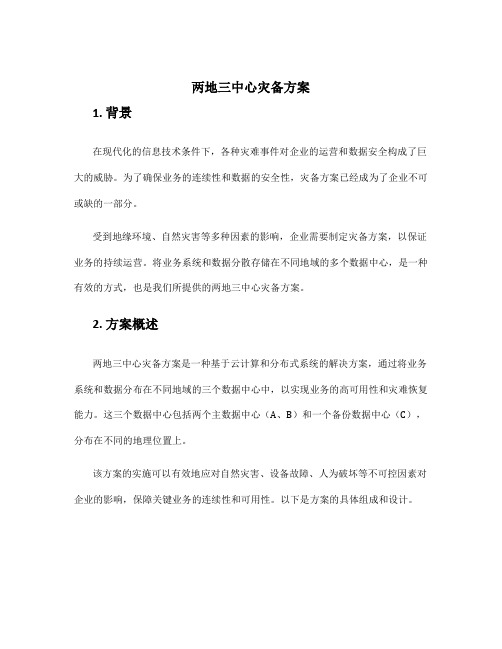 两地三中心灾备方案

1. 背景

在现代化的信息技术条件下，各种灾难事件对企业的运营和数据安全构成了巨大的威胁。为了确保业务的连续性和数据的安全性，灾备方案已经成为了企业不可或缺的一部分。

受到地缘环境、自然灾害等多种因素的影响，企业需要制定灾备方案，以保证业务的持续运营。将业务系统和数据分散存储在不同地域的多个数据中心，是一种有效的方式，也是我们所提供的两地三中心灾备方案。

2. 方案概述

两地三中心灾备方案是一种基于云计算和分布式系统的解决方案，通过将业务系统和数据分布在不同地域的三个数据中心中，以实现业务的高可用性和灾难恢复能力。这三个数据中心包括两个主数据中心（A、B）和一个备份数据中心（C），分布在不同的地理位置上。

该方案的实施可以有效地应对自然灾害、设备故障、人为破坏等不可控因素对企业的影响，保障关键业务的连续性和可用性。以下是方案的具体组成和设计。